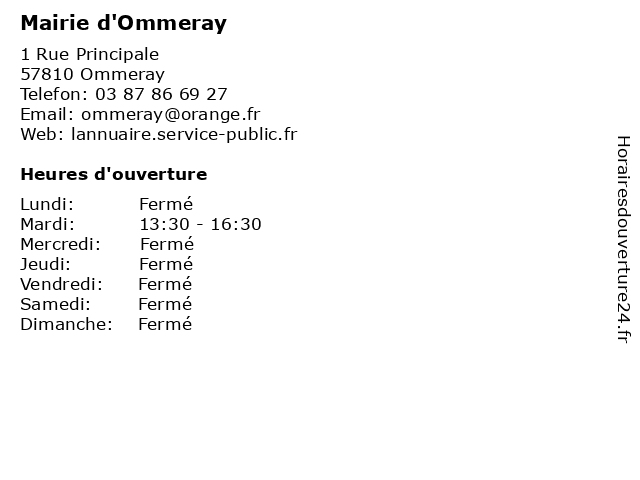 Mairie d'Ommeray

1 Rue Principale
57810 Ommeray
Telefon: 03 87 86 69 27
Email: ommeray@orange.fr
Web: lannuaire.service-public.fr

Heures d'ouverture

Lundi: Fermé
Mardi: 13:30 - 16:30
Mercredi: Fermé
Jeudi: Fermé
Vendredi: Fermé
Samedi: Fermé
Dimanche: Fermé

Horairesdouverture24.fr